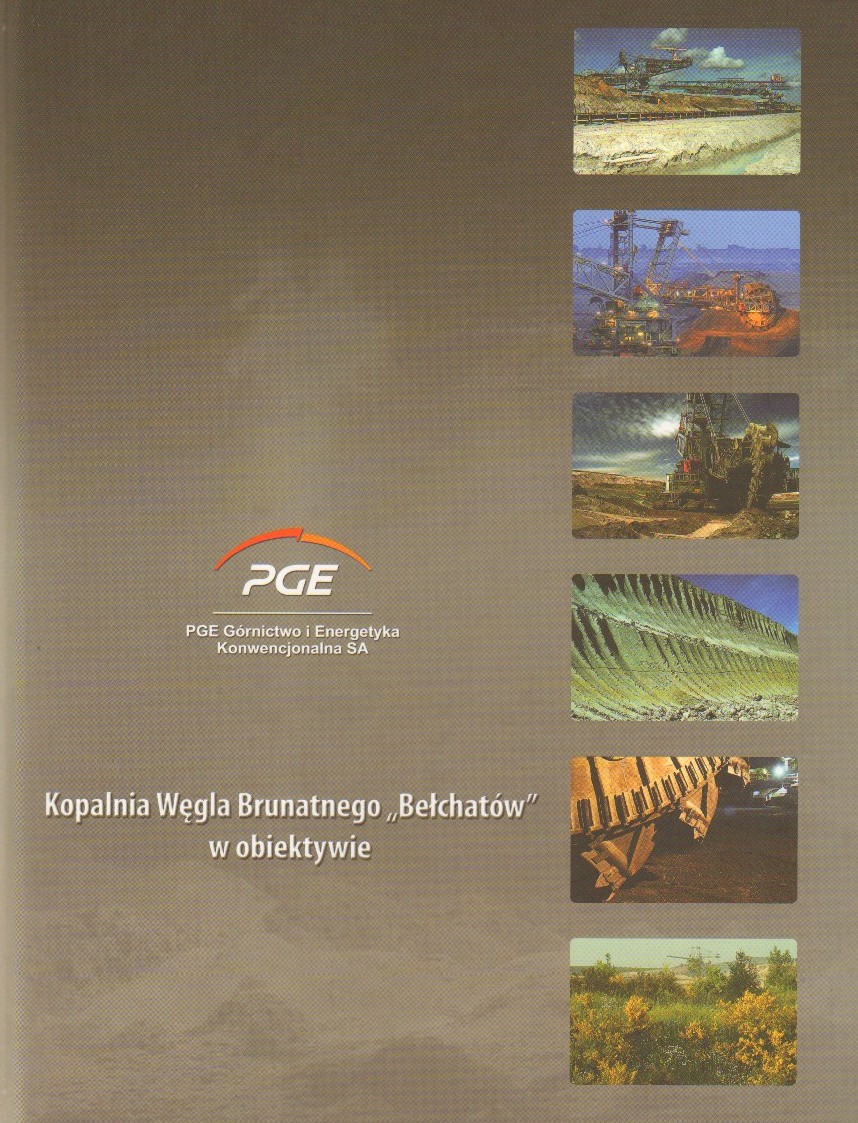 PGE

PGE Górnictwo i Energetyka Konwencjonalna SA

Kopalnia Węgla Brunatnego „Bełchatów"
w obiektywie